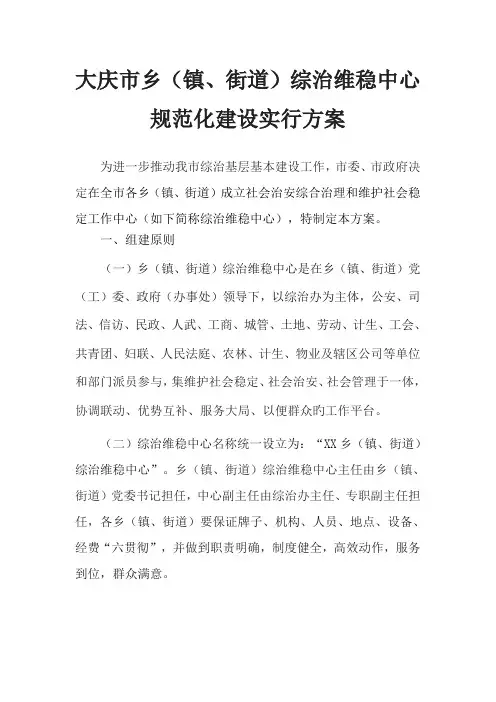 大庆市乡（镇、街道）综治维稳中心规范化建设实行方案

为进一步推动我市综治基层基本建设工作，市委、市政府决定在全市各乡（镇、街道）成立社会治安综合治理和维护社会稳定工作中心（如下简称综治维稳中心），特制定本方案。

一、组建原则

（一）乡（镇、街道）综治维稳中心是在乡（镇、街道）党（工）委、政府（办事处）领导下，以综治办为主体，公安、司法、信访、民政、人武、工商、城管、土地、劳动、计生、工会、共青团、妇联、人民法庭、农林、计生、物业及辖区公司等单位和部门派员参与，集维护社会稳定、社会治安、社会管理于一体，协调联动、优势互补、服务大局、以便群众旳工作平台。

（二）综治维稳中心名称统一设立为：“XX 乡（镇、街道）综治维稳中心”。乡（镇、街道）综治维稳中心主任由乡（镇、街道）党委书记担任，中心副主任由综治办主任、专职副主任担任，各乡（镇、街道）要保证牌子、机构、人员、地点、设备、经费“六贯彻”，并做到职责明确，制度健全，高效动作，服务到位，群众满意。